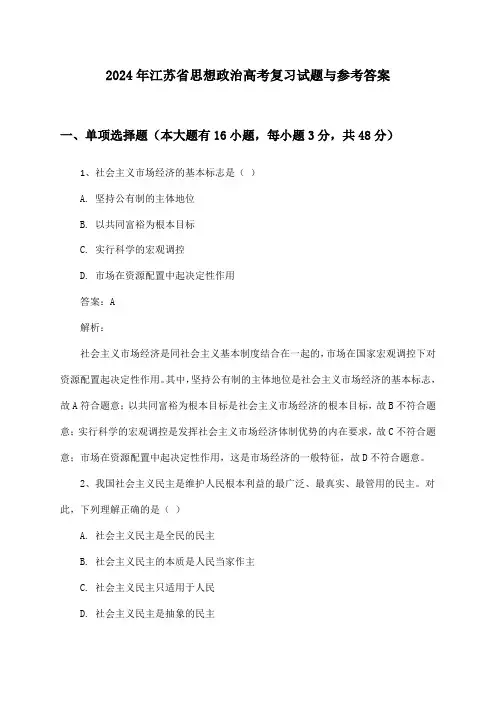 2024年江苏省思想政治高考复习试题与参考答案

一、单项选择题（本大题有16小题，每小题3分，共48分）

1、社会主义市场经济的基本标志是（ ）

A. 坚持公有制的主体地位

B. 以共同富裕为根本目标

C. 实行科学的宏观调控

D. 市场在资源配置中起决定性作用

答案：A

解析：

社会主义市场经济是同社会主义基本制度结合在一起的，市场在国家宏观调控下对资源配置起决定性作用。其中，坚持公有制的主体地位是社会主义市场经济的基本标志，故A符合题意；以共同富裕为根本目标是社会主义市场经济的根本目标，故B不符合题意；实行科学的宏观调控是发挥社会主义市场经济体制优势的内在要求，故C不符合题意；市场在资源配置中起决定性作用，这是市场经济的一般特征，故D不符合题意。

2、我国社会主义民主是维护人民根本利益的最广泛、最真实、最管用的民主。对此，下列理解正确的是（ ）

A. 社会主义民主是全民的民主

B. 社会主义民主的本质是人民当家作主

C. 社会主义民主只适用于人民

D. 社会主义民主是抽象的民主